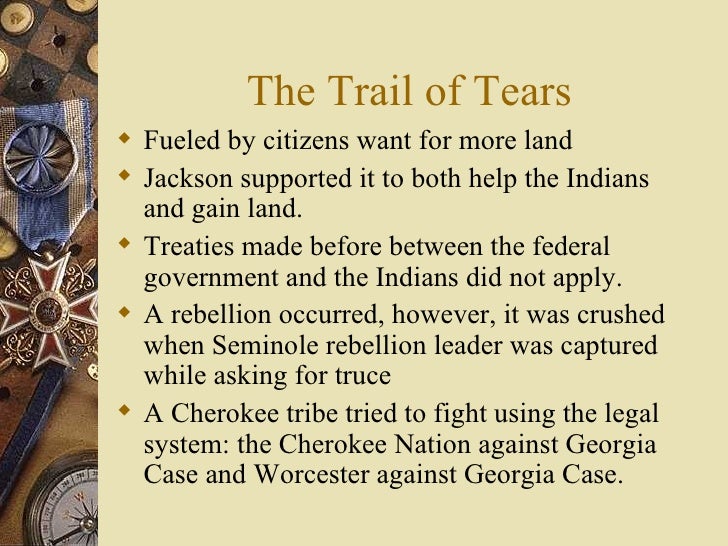 The Trail of Tears

• Fueled by citizens want for more land
• Jackson supported it to both help the Indians and gain land.
• Treaties made before between the federal government and the Indians did not apply.
• A rebellion occurred, however, it was crushed when Seminole rebellion leader was captured while asking for truce
• A Cherokee tribe tried to fight using the legal system: the Cherokee Nation against Georgia Case and Worcester against Georgia Case.